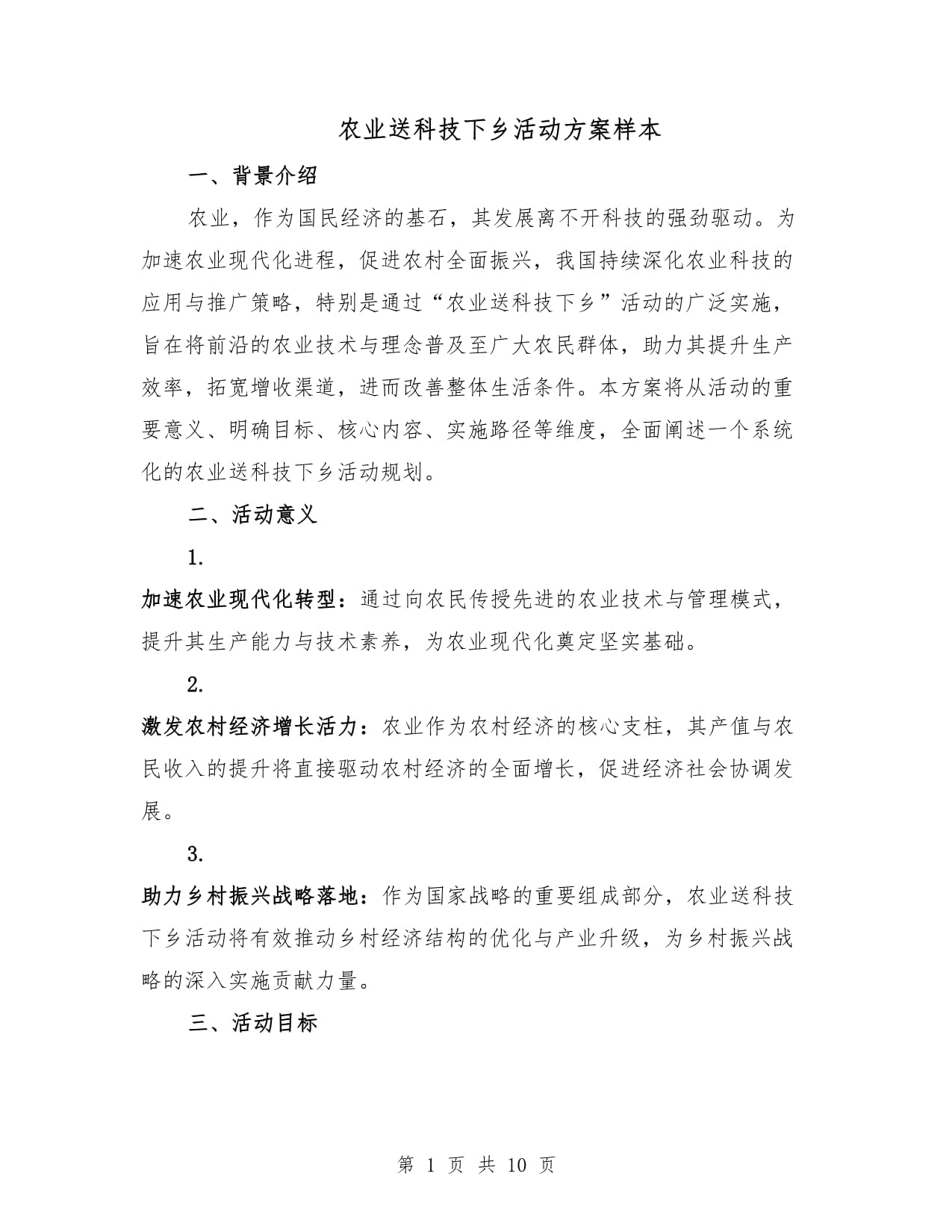 农业送科技下乡活动方案样本

一、背景介绍

农业，作为国民经济的基石，其发展离不开科技的强劲驱动。为加速农业现代化进程，促进农村全面振兴，我国持续深化农业科技的应用与推广策略，特别是通过“农业送科技下乡”活动的广泛实施，旨在将前沿的农业技术与理念普及至广大农民群体，助力其提升生产效率，拓宽增收渠道，进而改善整体生活条件。本方案将从活动的重要意义、明确目标、核心内容、实施路径等维度，全面阐述一个系统化的农业送科技下乡活动规划。

二、活动意义

1.

加速农业现代化转型：通过向农民传授先进的农业技术与管理模式，提升其生产能力与技术素养，为农业现代化奠定坚实基础。

2.

激发农村经济增长活力：农业作为农村经济的核心支柱，其产值与农民收入的提升将直接驱动农村经济的全面增长，促进经济社会协调发展。

3.

助力乡村振兴战略落地：作为国家战略的重要组成部分，农业送科技下乡活动将有效推动乡村经济结构的优化与产业升级，为乡村振兴战略的深入实施贡献力量。

三、活动目标

第 1 页 共 10 页